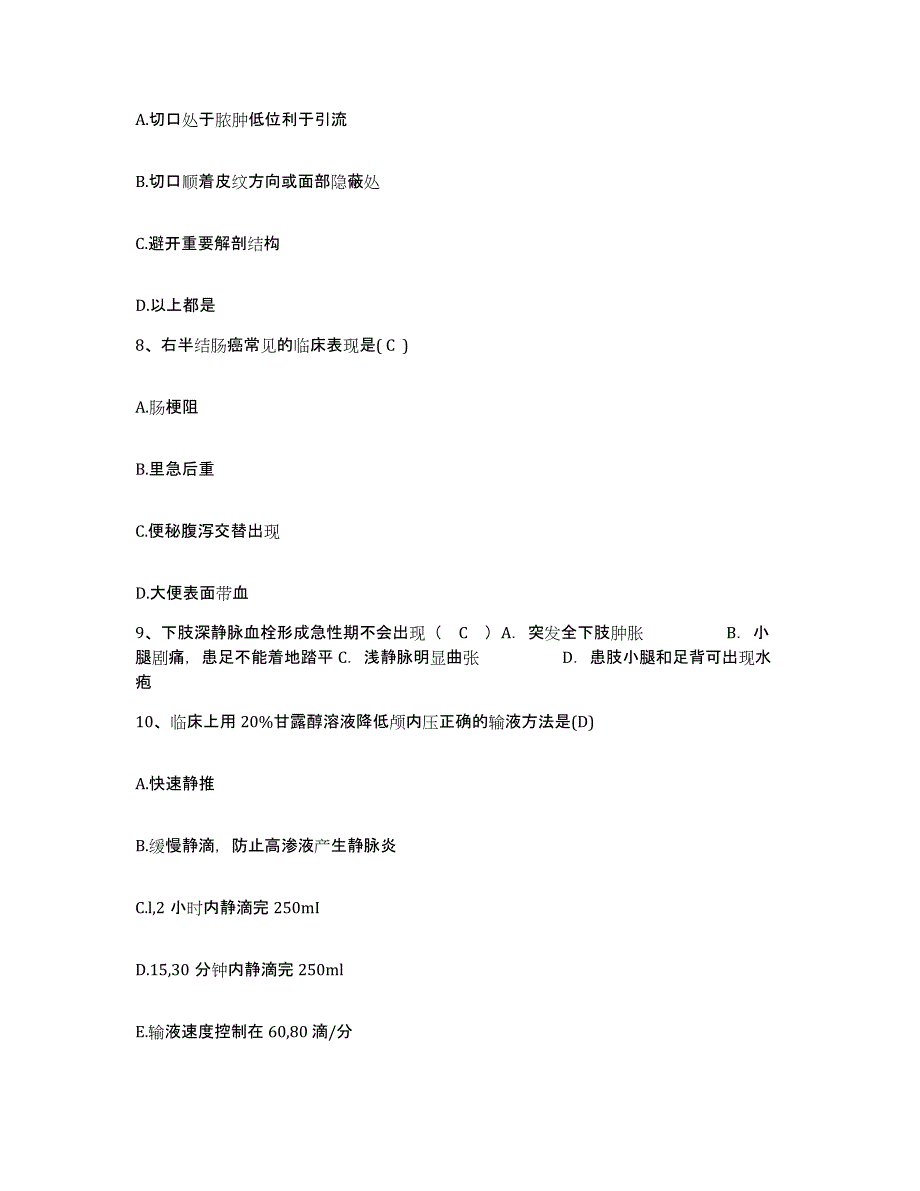 A.切口处于脓肿低位利于引流

B.切口顺着皮纹方向或面部隐蔽处

C.避开重要解剖结构

D.以上都是

8、右半结肠癌常见的临床表现是( C )

A.肠梗阻

B.里急后重

C.便秘腹泻交替出现

D.大便表面带血

9、下肢深静脉血栓形成急性期不会出现（ C ）A. 突发全下肢肿胀 B. 小腿剧痛，患足不能着地踏平 C. 浅静脉明显曲张 D. 患肢小腿和足背可出现水疱

10、临床上用 20%甘露醇溶液降低颅内压正确的输液方法是(D)

A.快速静推

B.缓慢静滴，防止高渗液产生静脉炎

C.l,2 小时内静滴完 250mI

D.15,30 分钟内静滴完 250ml

E.输液速度控制在 60,80 滴/分